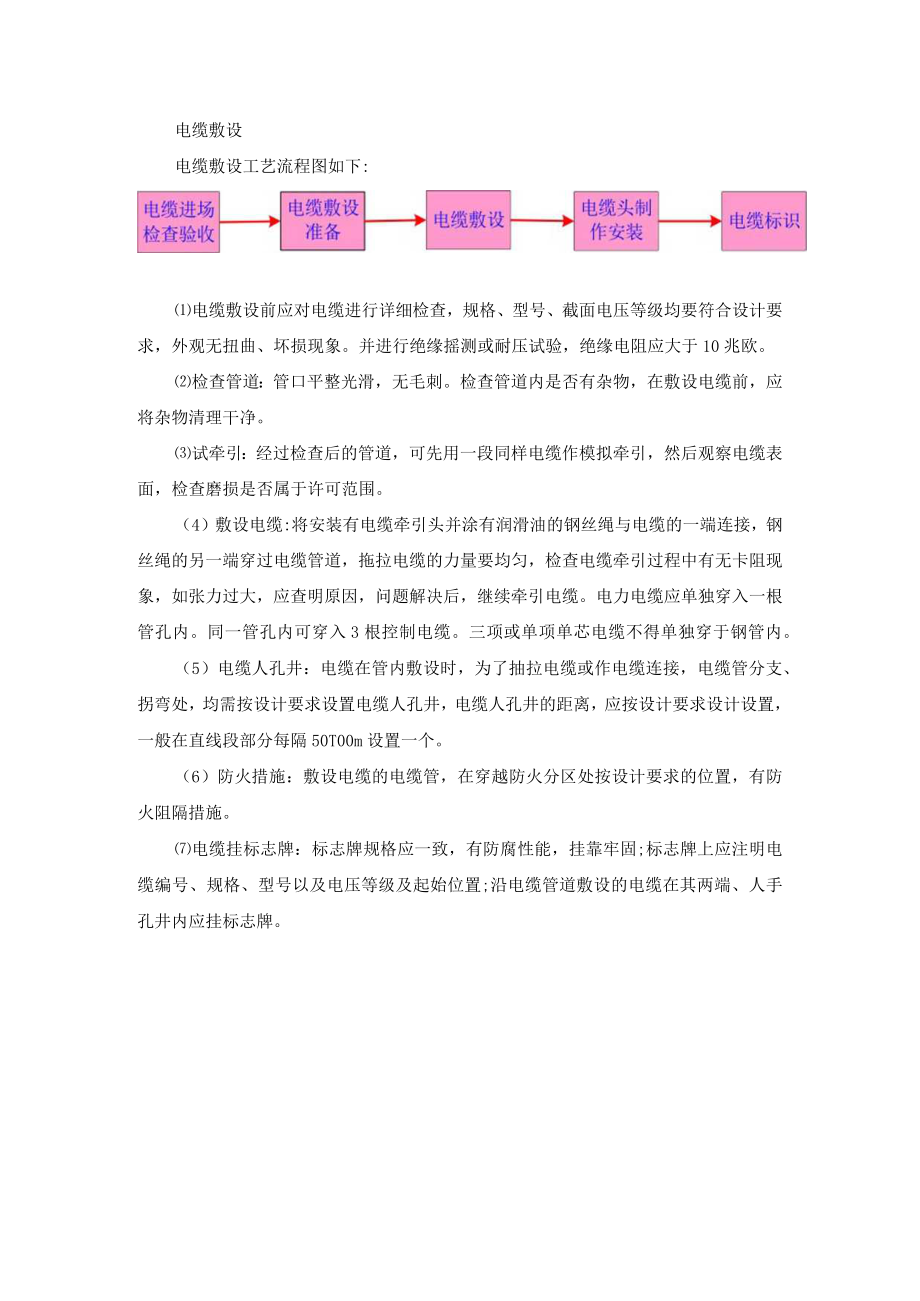 电缆敷设

电缆敷设工艺流程图如下:

电缆进场检查验收

电缆敷设准备

电缆敷设

电缆头制作安装

电缆标识

⑴电缆敷设前应对电缆进行详细检查，规格、型号、截面电压等级均要符合设计要求，外观无扭曲、坏损现象。并进行绝缘摇测或耐压试验，绝缘电阻应大于10兆欧。

⑵检查管道：管口平整光滑，无毛刺。检查管道内是否有杂物，在敷设电缆前，应将杂物清理干净。

⑶试牵引：经过检查后的管道，可先用一段同样电缆作模拟牵引，然后观察电缆表面，检查磨损是否属于许可范围。

（4）敷设电缆:将安装有电缆牵引头并涂有润滑油的钢丝绳与电缆的一端连接，钢丝绳的另一端穿过电缆管道，拖拉电缆的力量要均匀，检查电缆牵引过程中有无卡阻现象，如张力过大，应查明原因，问题解决后，继续牵引电缆。电力电缆应单独穿入一根管孔内。同一管孔内可穿入3根控制电缆。三项或单项单芯电缆不得单独穿于钢管内。

（5）电缆人孔井：电缆在管内敷设时，为了抽拉电缆或作电缆连接，电缆管分支、拐弯处，均需按设计要求设置电缆人孔井，电缆人孔井的距离，应按设计要求设计设置，一般在直线段部分每隔50T00m设置一个。

（6）防火措施：敷设电缆的电缆管，在穿越防火分区处按设计要求的位置，有防火阻隔措施。

⑺电缆挂标志牌：标志牌规格应一致，有防腐性能，挂靠牢固;标志牌上应注明电缆编号、规格、型号以及电压等级及起始位置;沿电缆管道敷设的电缆在其两端、人手孔井内应挂标志牌。